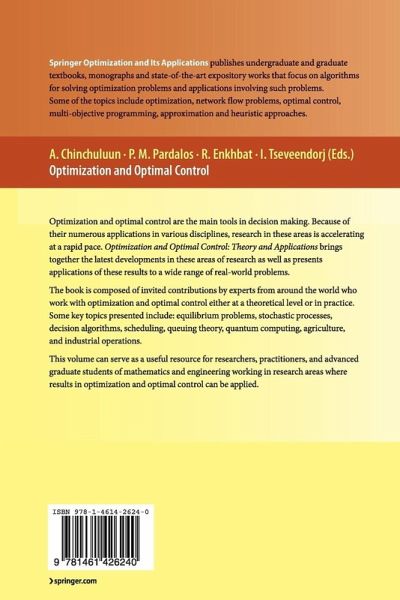 Springer Optimization and Its Applications publishes undergraduate and graduate textbooks, monographs and state-of-the-art expository works that focus on algorithms for solving optimization problems and applications involving such problems. Some of the topics include optimization, network flow problems, optimal control, multi-objective programming, approximation and heuristic approaches.

A. Chinchuluun · P. M. Pardalos · R. Enkhbat · I. Tseveendorj (Eds.)
Optimization and Optimal Control

Optimization and optimal control are the main tools in decision making. Because of their numerous applications in various disciplines, research in these areas is accelerating at a rapid pace. Optimization and Optimal Control: Theory and Applications brings together the latest developments in these areas of research as well as presents applications of these results to a wide range of real-world problems.

The book is composed of invited contributions by experts from around the world who work with optimization and optimal control either at a theoretical level or in practice. Some key topics presented include: equilibrium problems, stochastic processes, decision algorithms, scheduling, queuing theory, quantum computing, agriculture, and industrial operations.

This volume can serve as a useful resource for researchers, practitioners, and advanced graduate students of mathematics and engineering working in research areas where results in optimization and optimal control can be applied.

ISBN 978-1-4614-2624-0

9 781461 426240

› springer.com